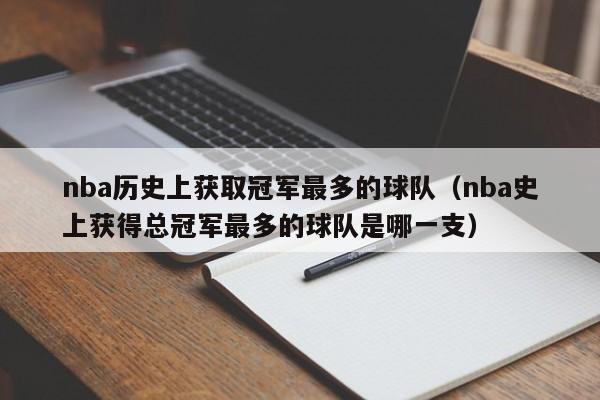 nba历史上获取冠军最多的球队（nba史上获得总冠军最多的球队是哪一支）